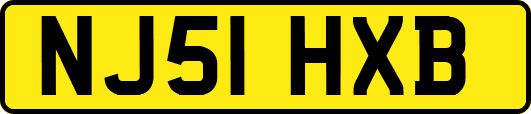 NJ51 HXB